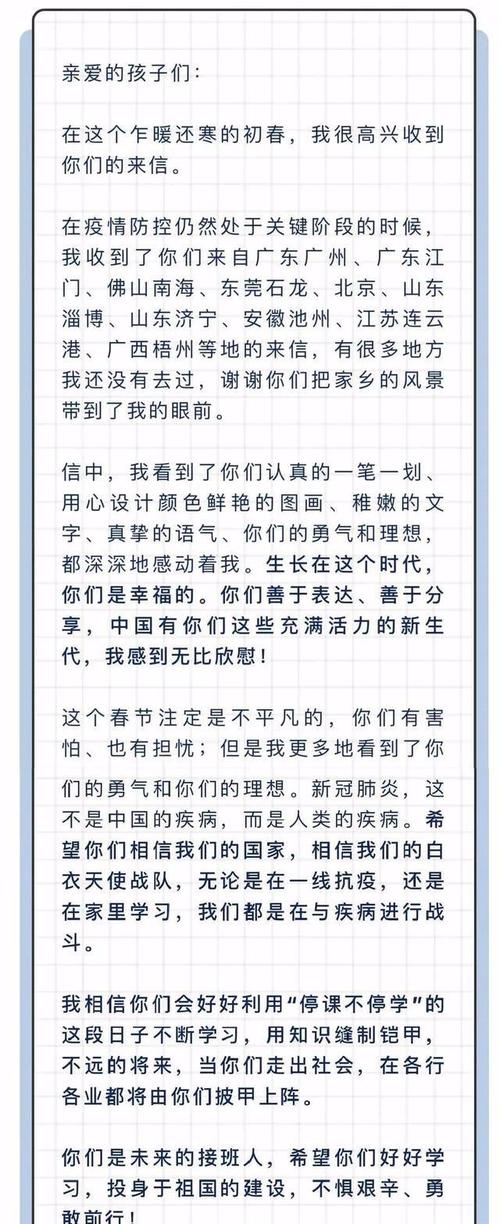 亲爱的孩子们：

在这个乍暖还寒的初春，我很高兴收到你们的来信。

在疫情防控仍然处于关键阶段的时候，我收到了你们来自广东广州、广东江门、佛山南海、东莞石龙、北京、山东淄博、山东济宁、安徽池州、江苏连云港、广西梧州等地的来信，有很多地方我还没有去过，谢谢你们把家乡的风景带到了我的眼前。

信中，我看到了你们认真的一笔一划、用心设计颜色鲜艳的图画、稚嫩的文字、真挚的语气、你们的勇气和理想，都深深地感动着我。生长在这个时代，你们是幸福的。你们善于表达、善于分享，中国有你们这些充满活力的新生代，我感到无比欣慰！

这个春节注定是不平凡的，你们有害怕、也有担忧；但是我更多地看到了你们的勇气和你们的理想。新冠肺炎，这不是中国的疾病，而是人类的疾病。希望你们相信我们的国家，相信我们的白衣天使战队，无论是在一线抗疫，还是在家里学习，我们都是在与疾病进行战斗。

我相信你们会好好利用“停课不停学”的这段日子不断学习，用知识缝制铠甲，不远的将来，当你们走出社会，在各行各业都将由你们披甲上阵。

你们是未来的接班人，希望你们好好学习，投身于祖国的建设，不惧艰辛、勇敢前行！